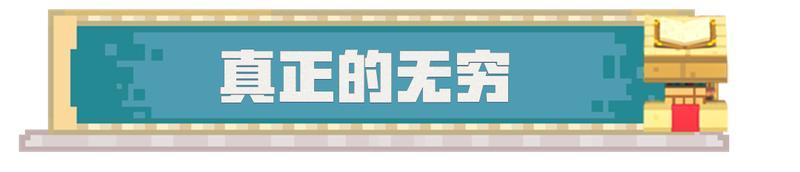 真正的无穷